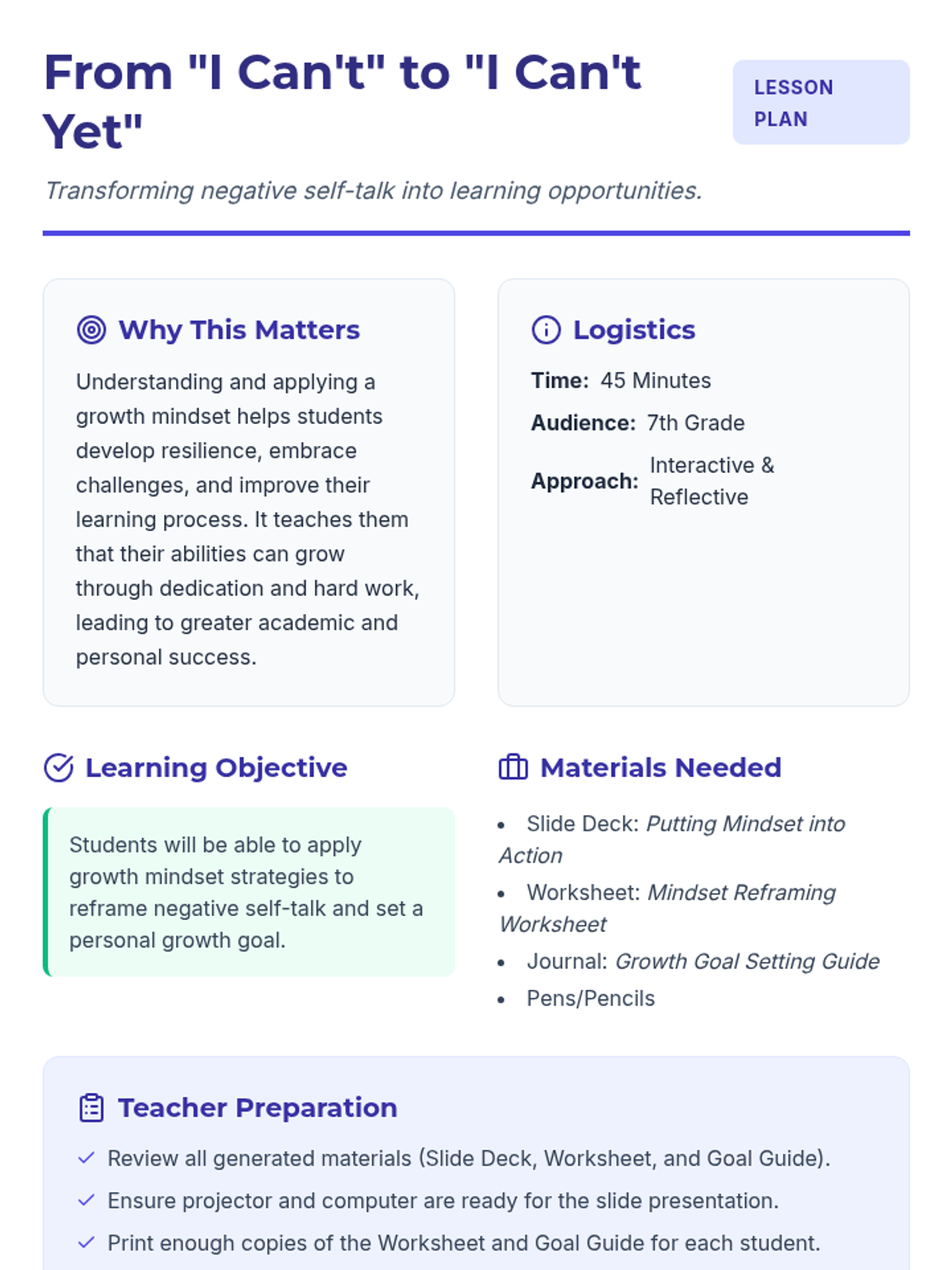 From "I Can't" to "I Can't Yet"

LESSON PLAN

Transforming negative self-talk into learning opportunities.

Why This Matters

Understanding and applying a growth mindset helps students develop resilience, embrace challenges, and improve their learning process. It teaches them that their abilities can grow through dedication and hard work, leading to greater academic and personal success.

Logistics

Time: 45 Minutes

Audience: 7th Grade

Approach: Interactive & Reflective

Learning Objective

Students will be able to apply growth mindset strategies to reframe negative self-talk and set a personal growth goal.

Materials Needed

• Slide Deck: Putting Mindset into Action
• Worksheet: Mindset Reframing Worksheet
• Journal: Growth Goal Setting Guide
• Pens/Pencils

Teacher Preparation

✓ Review all generated materials (Slide Deck, Worksheet, and Goal Guide).
✓ Ensure projector and computer are ready for the slide presentation.
✓ Print enough copies of the Worksheet and Goal Guide for each student.